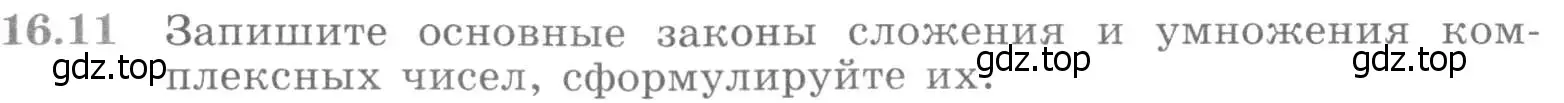 16.11 Запишите основные законы сложения и умножения комплексных чисел, сформулируйте их.

gdz.top gdz.top gdz.top